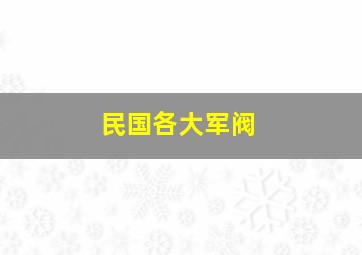 民国各大军阀